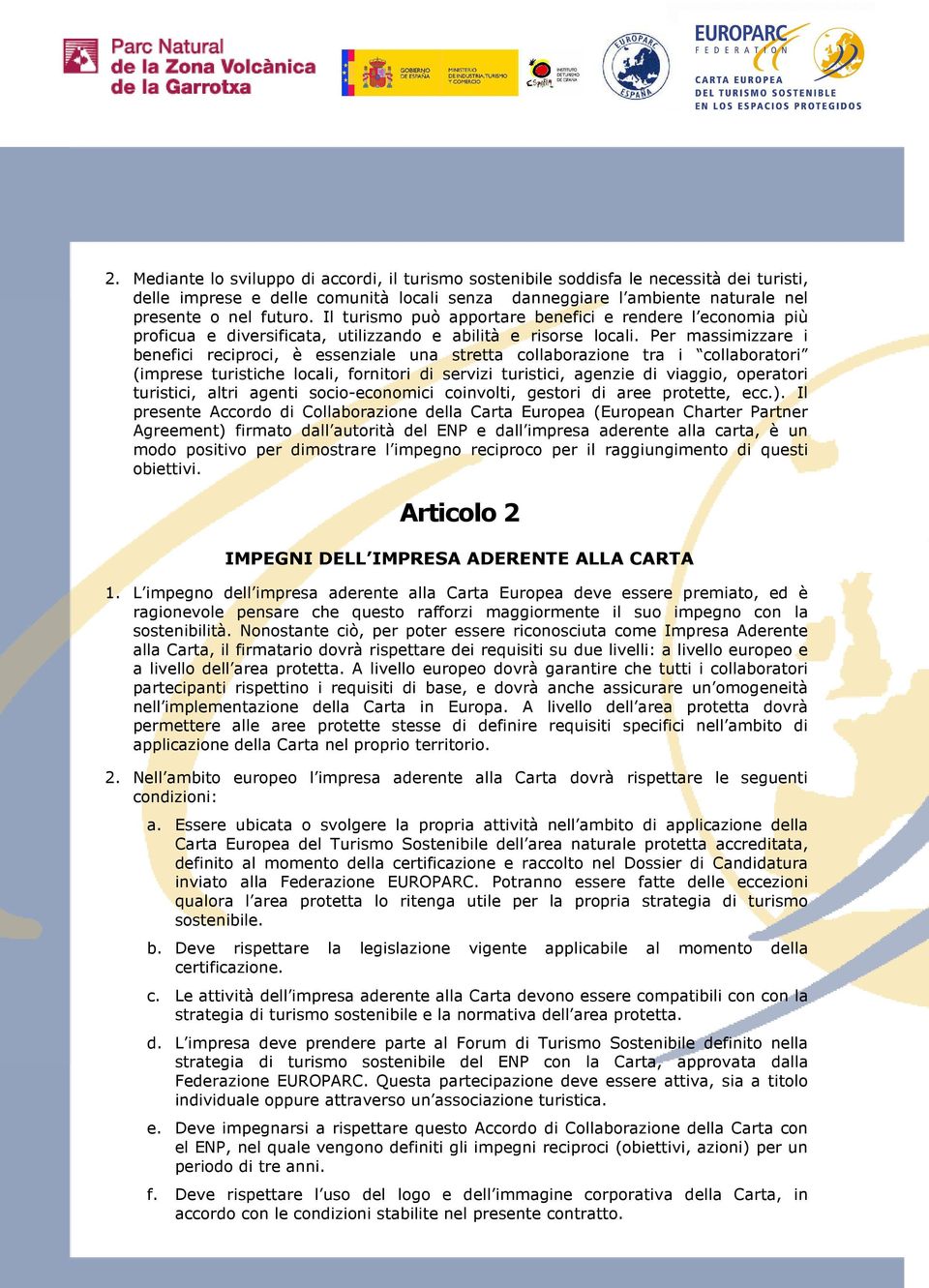 Parc Natural de la Zona Volcànica de la Garrotxa

GOBIERNO DE ESPAÑA MINISTERIO DE INDUSTRIA, TURISMO Y COMERCIO

INSTITUTO DE TURISMO DE ESPAÑA

EUROPARC ESPAÑA

EUROPARC FEDERATION

CARTA EUROPEA DEL TURISMO SOSTENIBLE EN LOS ESPACIOS PROTEGIDOS

2. Mediante lo sviluppo di accordi, il turismo sostenibile soddisfa le necessità dei turisti, delle imprese e delle comunità locali senza danneggiare l'ambiente naturale nel presente o nel futuro. Il turismo può apportare benefici e rendere l'economia più proficua e diversificata, utilizzando e abilità e risorse locali. Per massimizzare i benefici reciproci, è essenziale una stretta collaborazione tra i "collaboratori" (imprese turistiche locali, fornitori di servizi turistici, agenzie di viaggio, operatori turistici, altri agenti socio-economici coinvolti, gestori di aree protette, ecc.). Il presente Accordo di Collaborazione della Carta Europea (European Charter Partner Agreement) firmato dall'autorità del ENP e dall'impresa aderente alla carta, è un modo positivo per dimostrare l'impegno reciproco per il raggiungimento di questi obiettivi.

Articolo 2

IMPEGNI DELL'IMPRESA ADERENTE ALLA CARTA

1. L'impegno dell'impresa aderente alla Carta Europea deve essere premiato, ed è ragionevole pensare che questo rafforzi maggiormente il suo impegno con la sostenibilità. Nonostante ciò, per poter essere riconosciuta come Impresa Aderente alla Carta, il firmatario dovrà rispettare dei requisiti su due livelli: a livello europeo e a livello dell'area protetta. A livello europeo dovrà garantire che tutti i collaboratori partecipanti rispettino i requisiti di base, e dovrà anche assicurare un'omogeneità nell'implementazione della Carta in Europa. A livello dell'area protetta dovrà permettere alle aree protette stesse di definire requisiti specifici nell'ambito di applicazione della Carta nel proprio territorio.

2. Nell'ambito europeo l'impresa aderente alla Carta dovrà rispettare le seguenti condizioni:

a. Essere ubicata o svolgere la propria attività nell'ambito di applicazione della Carta Europea del Turismo Sostenibile dell'area naturale protetta accreditata, definito al momento della certificazione e raccolto nel Dossier di Candidatura inviato alla Federazione EUROPARC. Potranno essere fatte delle eccezioni qualora l'area protetta lo ritenga utile per la propria strategia di turismo sostenibile.

b. Deve rispettare la legislazione vigente applicabile al momento della certificazione.

c. Le attività dell'impresa aderente alla Carta devono essere compatibili con con la strategia di turismo sostenibile e la normativa dell'area protetta.

d. L'impresa deve prendere parte al Forum di Turismo Sostenibile definito nella strategia di turismo sostenibile del ENP con la Carta, approvata dalla Federazione EUROPARC. Questa partecipazione deve essere attiva, sia a titolo individuale oppure attraverso un'associazione turistica.

e. Deve impegnarsi a rispettare questo Accordo di Collaborazione della Carta con el ENP, nel quale vengono definiti gli impegni reciproci (obiettivi, azioni) per un periodo di tre anni.

f. Deve rispettare l'uso del logo e dell'immagine corporativa della Carta, in accordo con le condizioni stabilite nel presente contratto.